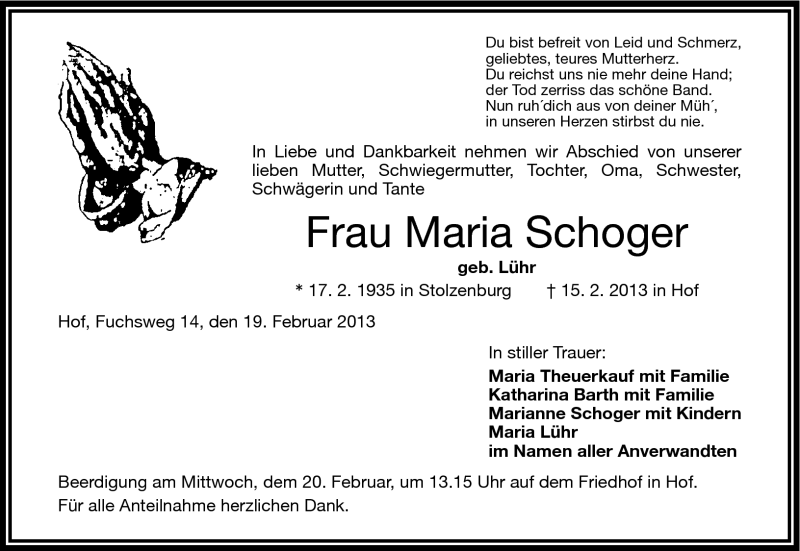 Du bist befreit von Leid und Schmerz,
geliebtes, teures Mutterherz.
Du reichst uns nie mehr deine Hand;
der Tod zerriss das schöne Band.
Nun ruh´dich aus von deiner Müh´,
in unseren Herzen stirbst du nie.

In Liebe und Dankbarkeit nehmen wir Abschied von unserer lieben Mutter, Schwiegermutter, Tochter, Oma, Schwester, Schwägerin und Tante

Frau Maria Schoger

geb. Lühr

* 17. 2. 1935 in Stolzenburg † 15. 2. 2013 in Hof

Hof, Fuchsweg 14, den 19. Februar 2013

In stiller Trauer:
Maria Theuerkauf mit Familie
Katharina Barth mit Familie
Marianne Schoger mit Kindern
Maria Lühr
im Namen aller Anverwandten

Beerdigung am Mittwoch, dem 20. Februar, um 13.15 Uhr auf dem Friedhof in Hof.
Für alle Anteilnahme herzlichen Dank.